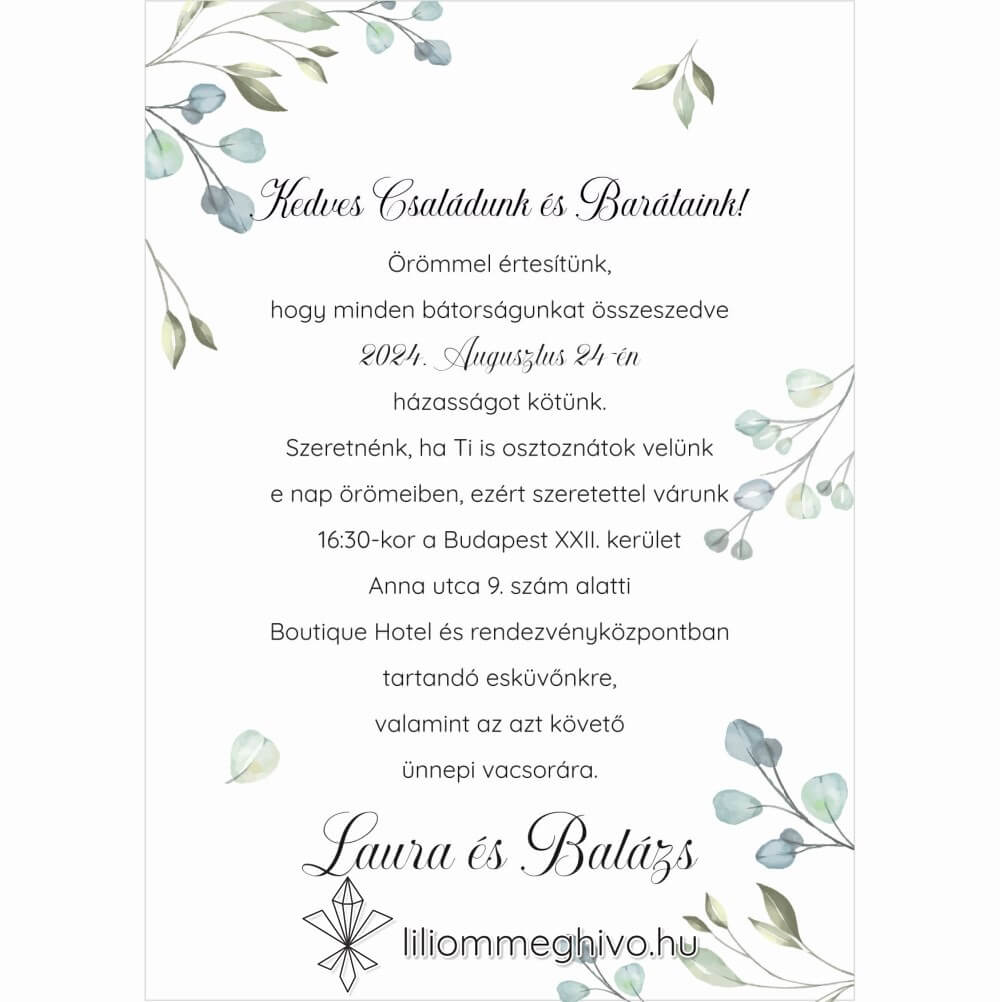 Kedves Családunk és Barátaink!

Örömmel értesítünk,
hogy minden bátorságunkat összeszedve
2024. Augusztus 24-én
házasságot kötünk.
Szeretnénk, ha Ti is osztoznátok velünk
e nap örömeiben, ezért szeretettel várunk
16:30-kor a Budapest XXII. kerület
Anna utca 9. szám alatti
Boutique Hotel és rendezvényközpontban
tartandó esküvőnkre,
valamint az azt követő
ünnepi vacsorára.

Laura és Balázs

liliommeghivo.hu